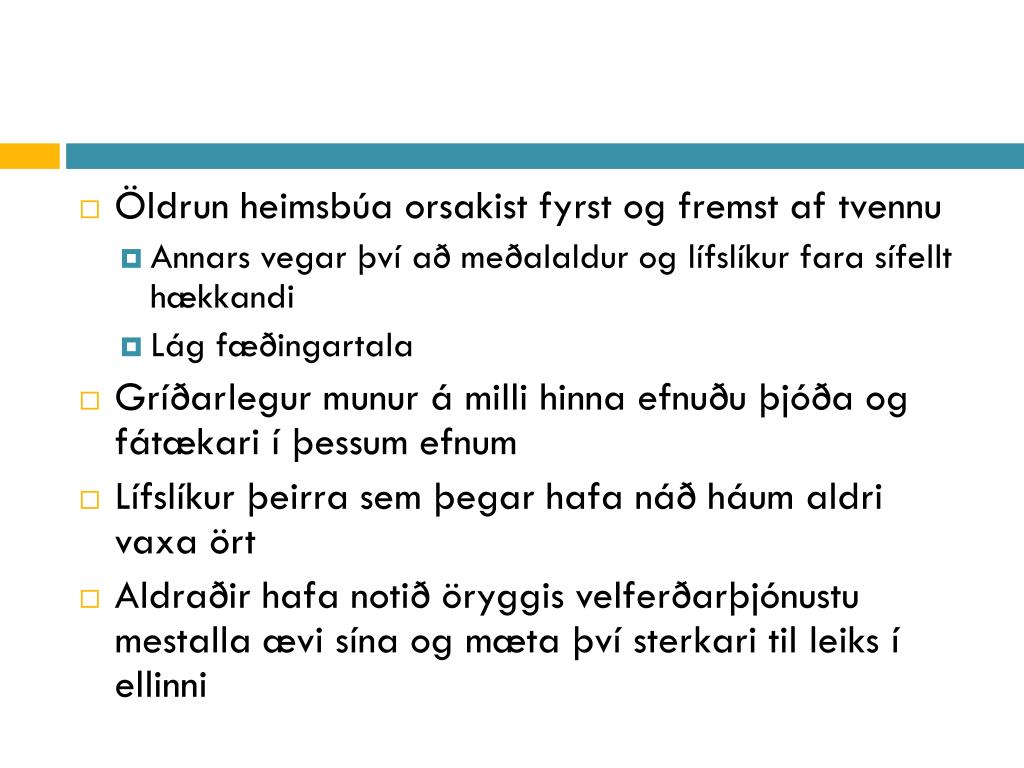 Öldrun heimsbúa orsakist fyrst og fremst af tvennu

Annars vegar því að meðalaldur og lífslíkur fara sífellt hækkandi

Lág fæðingartala

Gríðarlegur munur á milli hinna efnuðu þjóða og fátækari í þessum efnum

Lífslíkur þeirra sem þegar hafa náð háum aldri vaxa ört

Aldraðir hafa notið öryggis velferðarþjónustu mestalla ævi sína og mæta því sterkari til leiks í ellinni